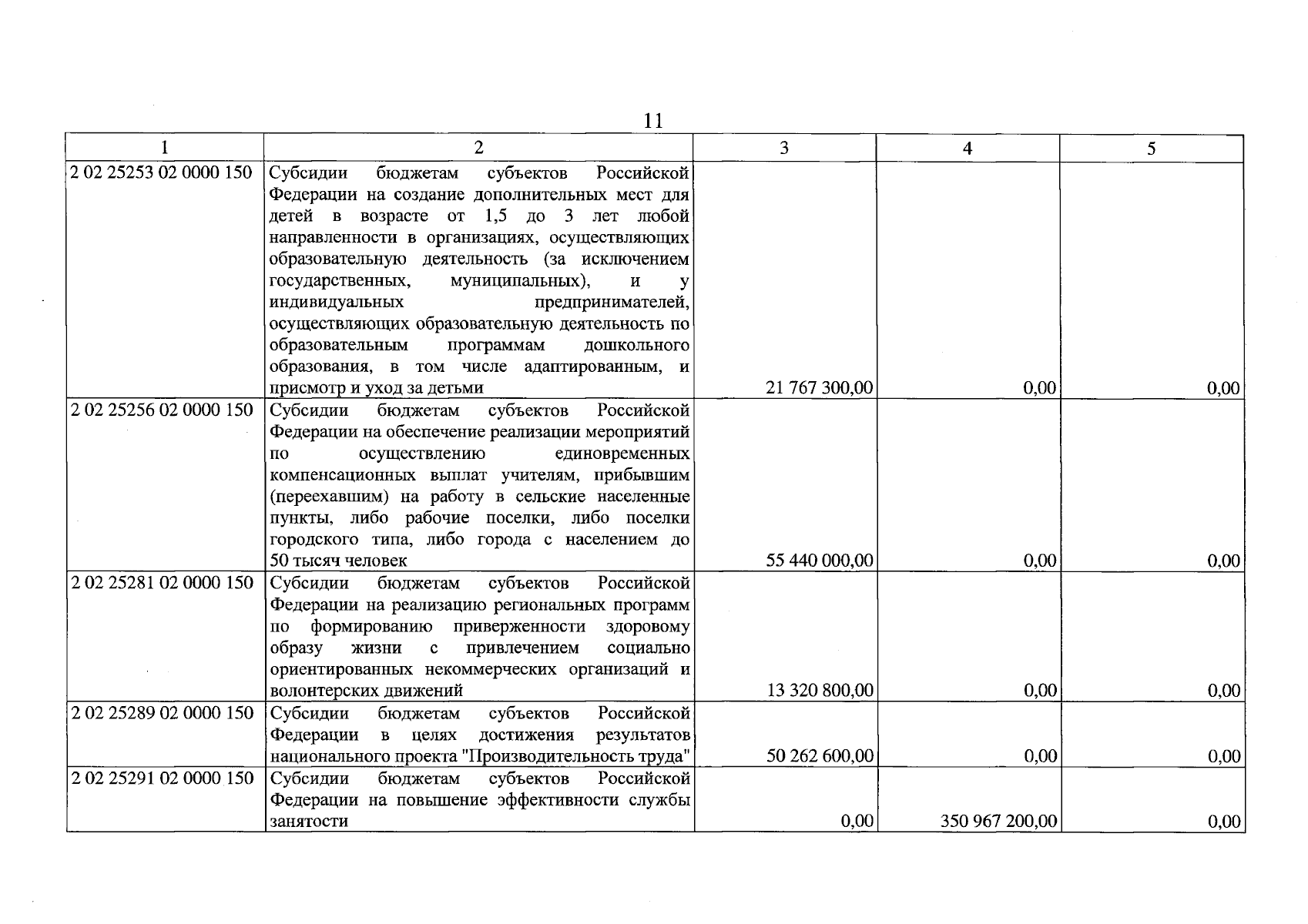 11

| 1 | 2 | 3 | 4 | 5 |
|---|---|---|---|---|
| 2 02 25253 02 0000 150 | Субсидии бюджетам субъектов Российской Федерации на создание дополнительных мест для детей в возрасте от 1,5 до 3 лет любой направленности в организациях, осуществляющих образовательную деятельность (за исключением государственных, муниципальных), и у индивидуальных предпринимателей, осуществляющих образовательную деятельность по образовательным программам дошкольного образования, в том числе адаптированным, и присмотр и уход за детьми | 21 767 300,00 | 0,00 | 0,00 |
| 2 02 25256 02 0000 150 | Субсидии бюджетам субъектов Российской Федерации на обеспечение реализации мероприятий по осуществлению единовременных компенсационных выплат учителям, прибывшим (переехавшим) на работу в сельские населенные пункты, либо рабочие поселки, либо поселки городского типа, либо города с населением до 50 тысяч человек | 55 440 000,00 | 0,00 | 0,00 |
| 2 02 25281 02 0000 150 | Субсидии бюджетам субъектов Российской Федерации на реализацию региональных программ по формированию приверженности здоровому образу жизни с привлечением социально ориентированных некоммерческих организаций и волонтерских движений | 13 320 800,00 | 0,00 | 0,00 |
| 2 02 25289 02 0000 150 | Субсидии бюджетам субъектов Российской Федерации в целях достижения результатов национального проекта "Производительность труда" | 50 262 600,00 | 0,00 | 0,00 |
| 2 02 25291 02 0000 150 | Субсидии бюджетам субъектов Российской Федерации на повышение эффективности службы занятости | 0,00 | 350 967 200,00 | 0,00 |